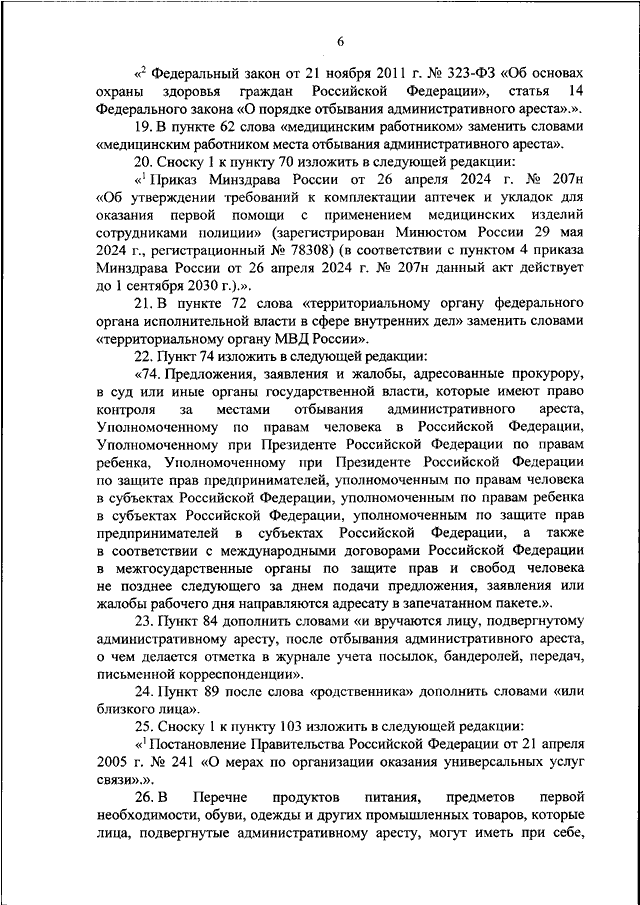 6

«$^2$ Федеральный закон от 21 ноября 2011 г. № 323-ФЗ «Об основах охраны здоровья граждан Российской Федерации», статья 14 Федерального закона «О порядке отбывания административного ареста».».

19. В пункте 62 слова «медицинским работником» заменить словами «медицинским работником места отбывания административного ареста».

20. Сноску 1 к пункту 70 изложить в следующей редакции:

«$^1$ Приказ Минздрава России от 26 апреля 2024 г. № 207н «Об утверждении требований к комплектации аптечек и укладок для оказания первой помощи с применением медицинских изделий сотрудниками полиции» (зарегистрирован Минюстом России 29 мая 2024 г., регистрационный № 78308) (в соответствии с пунктом 4 приказа Минздрава России от 26 апреля 2024 г. № 207н данный акт действует до 1 сентября 2030 г.).».

21. В пункте 72 слова «территориальному органу федерального органа исполнительной власти в сфере внутренних дел» заменить словами «территориальному органу МВД России».

22. Пункт 74 изложить в следующей редакции:

«74. Предложения, заявления и жалобы, адресованные прокурору, в суд или иные органы государственной власти, которые имеют право контроля за местами отбывания административного ареста, Уполномоченному по правам человека в Российской Федерации, Уполномоченному при Президенте Российской Федерации по правам ребенка, Уполномоченному при Президенте Российской Федерации по защите прав предпринимателей, уполномоченным по правам человека в субъектах Российской Федерации, уполномоченным по правам ребенка в субъектах Российской Федерации, уполномоченным по защите прав предпринимателей в субъектах Российской Федерации, а также в соответствии с международными договорами Российской Федерации в межгосударственные органы по защите прав и свобод человека не позднее следующего за днем подачи предложения, заявления или жалобы рабочего дня направляются адресату в запечатанном пакете.».

23. Пункт 84 дополнить словами «и вручаются лицу, подвергнутому административному аресту, после отбывания административного ареста, о чем делается отметка в журнале учета посылок, бандеролей, передач, письменной корреспонденции».

24. Пункт 89 после слова «родственника» дополнить словами «или близкого лица».

25. Сноску 1 к пункту 103 изложить в следующей редакции:

«$^1$ Постановление Правительства Российской Федерации от 21 апреля 2005 г. № 241 «О мерах по организации оказания универсальных услуг связи».».

26. В Перечне продуктов питания, предметов первой необходимости, обуви, одежды и других промышленных товаров, которые лица, подвергнутые административному аресту, могут иметь при себе,